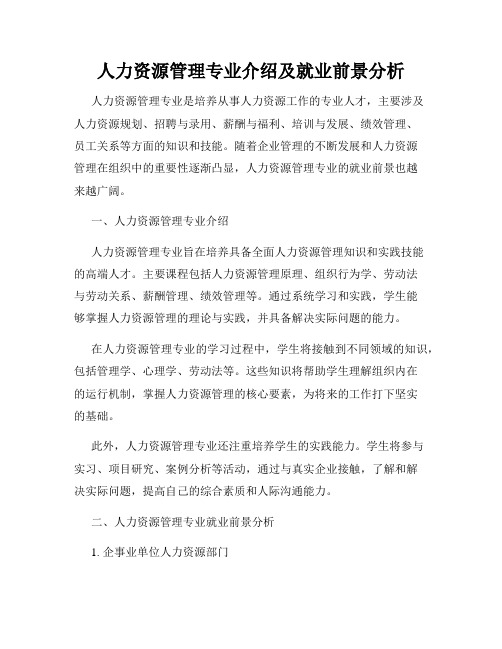 人力资源管理专业介绍及就业前景分析

人力资源管理专业是培养从事人力资源工作的专业人才，主要涉及人力资源规划、招聘与录用、薪酬与福利、培训与发展、绩效管理、员工关系等方面的知识和技能。随着企业管理的不断发展和人力资源管理在组织中的重要性逐渐凸显，人力资源管理专业的就业前景也越来越广阔。

一、人力资源管理专业介绍

人力资源管理专业旨在培养具备全面人力资源管理知识和实践技能的高端人才。主要课程包括人力资源管理原理、组织行为学、劳动法与劳动关系、薪酬管理、绩效管理等。通过系统学习和实践，学生能够掌握人力资源管理的理论与实践，并具备解决实际问题的能力。

在人力资源管理专业的学习过程中，学生将接触到不同领域的知识，包括管理学、心理学、劳动法等。这些知识将帮助学生理解组织内在的运行机制，掌握人力资源管理的核心要素，为将来的工作打下坚实的基础。

此外，人力资源管理专业还注重培养学生的实践能力。学生将参与实习、项目研究、案例分析等活动，通过与真实企业接触，了解和解决实际问题，提高自己的综合素质和人际沟通能力。

二、人力资源管理专业就业前景分析

1. 企事业单位人力资源部门